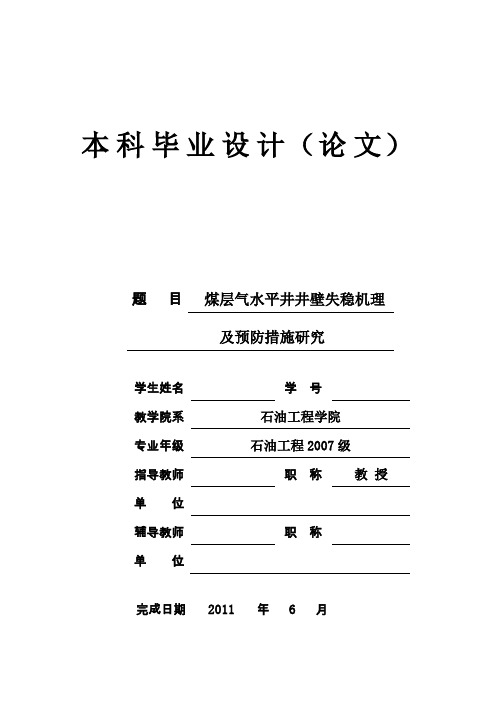 本科毕业设计（论文）

题　目　煤层气水平井井壁失稳机理

及预防措施研究

学生姓名　　　　学　号

教学院系　石油工程学院

专业年级　石油工程 2007 级

指导教师　　　　职　称　教 授

单　位

辅导教师　　　　职　称

单　位

完成日期　2011　年　6　月